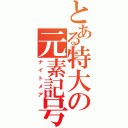 とある特大の元素記号
ナイトメア